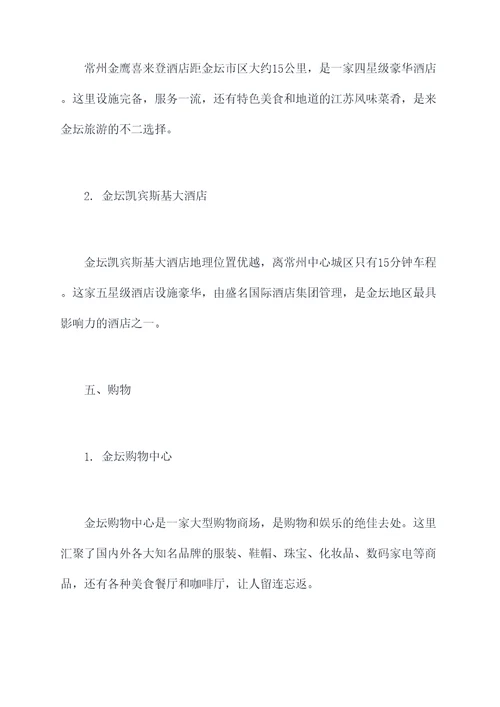 常州金鹰喜来登酒店距金坛市区大约15公里，是一家四星级豪华酒店。这里设施完备，服务一流，还有特色美食和地道的江苏风味菜肴，是来金坛旅游的不二选择。

2. 金坛凯宾斯基大酒店

金坛凯宾斯基大酒店地理位置优越，离常州中心城区只有15分钟车程。这家五星级酒店设施豪华，由盛名国际酒店集团管理，是金坛地区最具影响力的酒店之一。

五、购物

1. 金坛购物中心

金坛购物中心是一家大型购物商场，是购物和娱乐的绝佳去处。这里汇聚了国内外各大知名品牌的服装、鞋帽、珠宝、化妆品、数码家电等商品，还有各种美食餐厅和咖啡厅，让人留连忘返。